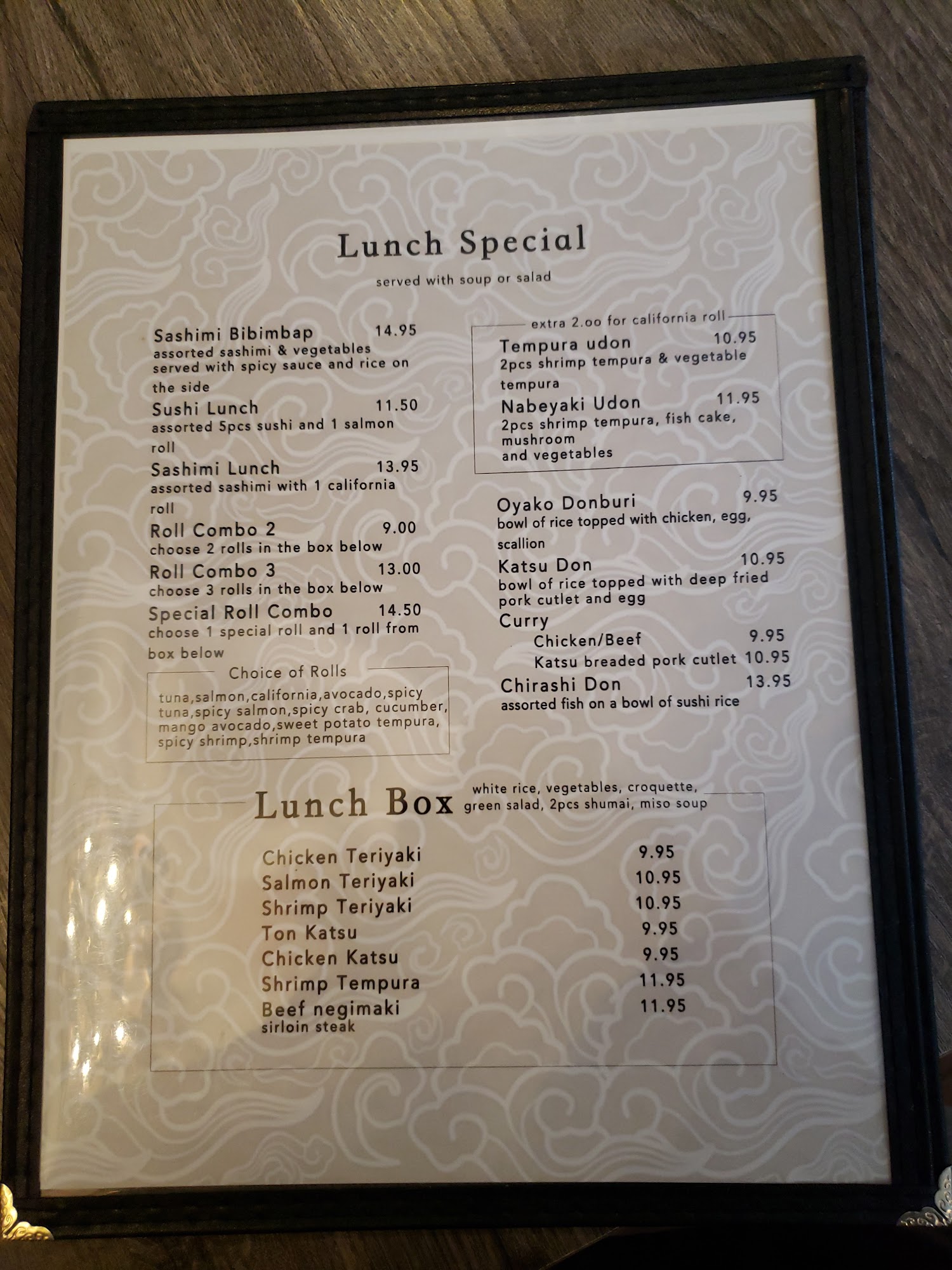 Lunch Special

served with soup or salad

Sashimi Bibimbap 14.95
assorted sashimi & vegetables served with spicy sauce and rice on the side

Sushi Lunch 11.50
assorted 5pcs sushi and 1 salmon roll

Sashimi Lunch 13.95
assorted sashimi with 1 california roll

Roll Combo 2 9.00
choose 2 rolls in the box below

Roll Combo 3 13.00
choose 3 rolls in the box below

Special Roll Combo 14.50
choose 1 special roll and 1 roll from box below

Choice of Rolls
tuna,salmon,california,avocado,spicy tuna,spicy salmon,spicy crab, cucumber, mango avocado,sweet potato tempura, spicy shrimp,shrimp tempura

extra 2.oo for california roll

Tempura udon 10.95
2pcs shrimp tempura & vegetable tempura

Nabeyaki Udon 11.95
2pcs shrimp tempura, fish cake, mushroom
and vegetables

Oyako Donburi 9.95
bowl of rice topped with chicken, egg, scallion

Katsu Don 10.95
bowl of rice topped with deep fried pork cutlet and egg

Curry
Chicken/Beef 9.95
Katsu breaded pork cutlet 10.95

Chirashi Don 13.95
assorted fish on a bowl of sushi rice

Lunch Box
white rice, vegetables, croquette, green salad, 2pcs shumai, miso soup

Chicken Teriyaki 9.95
Salmon Teriyaki 10.95
Shrimp Teriyaki 10.95
Ton Katsu 9.95
Chicken Katsu 9.95
Shrimp Tempura 11.95
Beef negimaki 11.95
sirloin steak